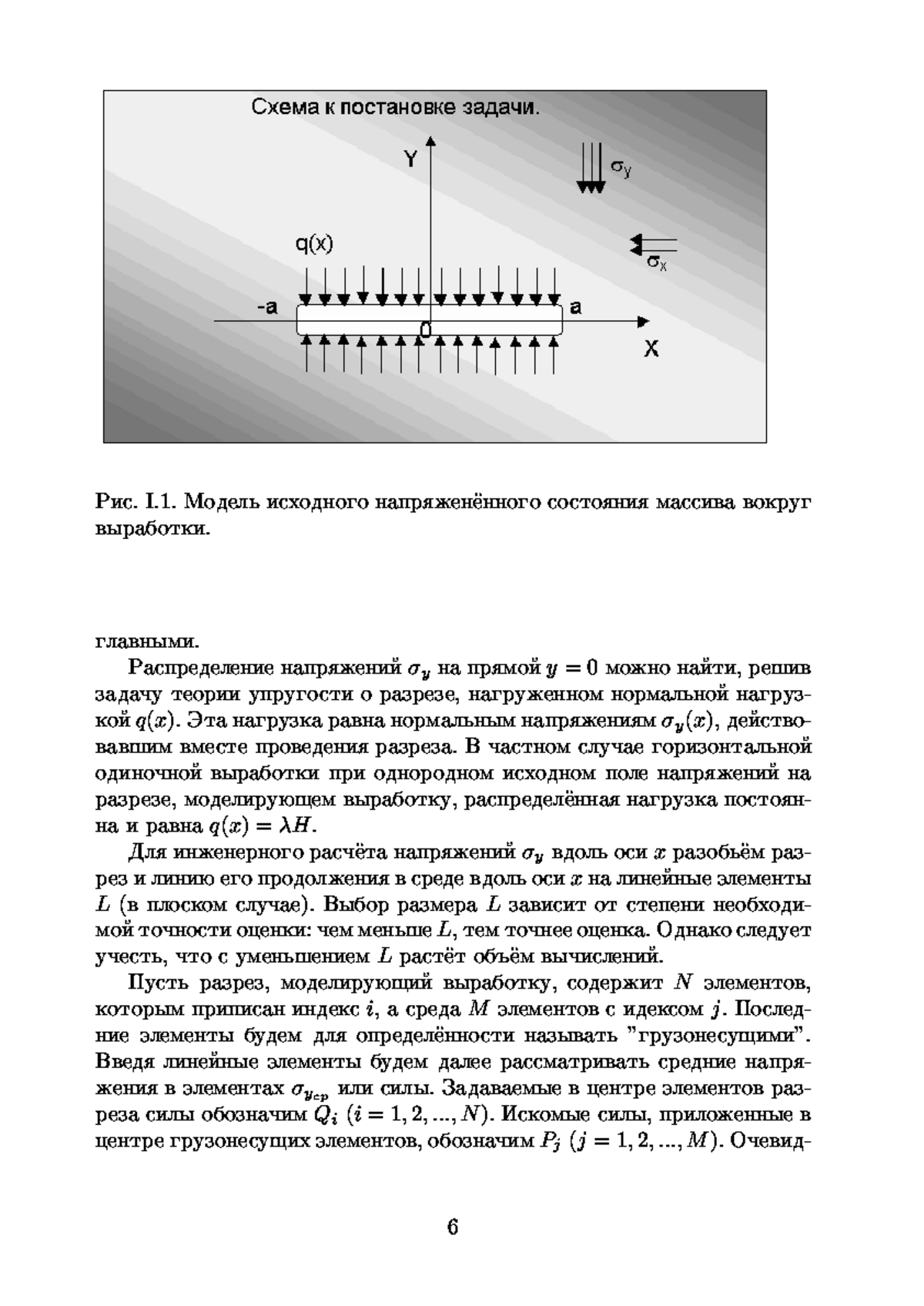 Схема к постановке задачи.

Y

$\sigma_y$

q(x)

$\sigma_x$

-a

a

0

X

Рис. I.1. Модель исходного напряженённого состояния массива вокруг выработки.

главными.

Распределение напряжений $\sigma_y$ на прямой $y = 0$ можно найти, решив задачу теории упругости о разрезе, нагруженном нормальной нагрузкой $q(x)$. Эта нагрузка равна нормальным напряжениям $\sigma_y(x)$, действовавшим вместе проведения разреза. В частном случае горизонтальной одиночной выработки при однородном исходном поле напряжений на разрезе, моделирующем выработку, распределённая нагрузка постоянна и равна $q(x) = \lambda H$.

Для инженерного расчёта напряжений $\sigma_y$ вдоль оси $x$ разобьём разрез и линию его продолжения в среде вдоль оси $x$ на линейные элементы $L$ (в плоском случае). Выбор размера $L$ зависит от степени необходимой точности оценки: чем меньше $L$, тем точнее оценка. Однако следует учесть, что с уменьшением $L$ растёт объём вычислений.

Пусть разрез, моделирующий выработку, содержит $N$ элементов, которым приписан индекс $i$, а среда $M$ элементов с идексом $j$. Последние элементы будем для определённости называть "грузонесущими". Введя линейные элементы будем далее рассматривать средние напряжения в элементах $\sigma_{y_{cp}}$ или силы. Задаваемые в центре элементов разреза силы обозначим $Q_i$ $(i = 1, 2, ..., N)$. Искомые силы, приложенные в центре грузонесущих элементов, обозначим $P_j$ $(j = 1, 2, ..., M)$. Очевид-

6